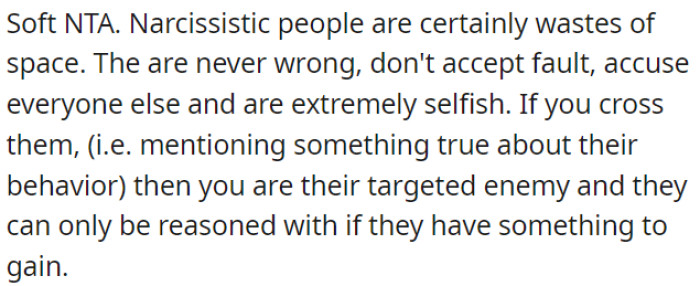 Soft NTA. Narcissistic people are certainly wastes of space. The are never wrong, don't accept fault, accuse everyone else and are extremely selfish. If you cross them, (i.e. mentioning something true about their behavior) then you are their targeted enemy and they can only be reasoned with if they have something to gain.